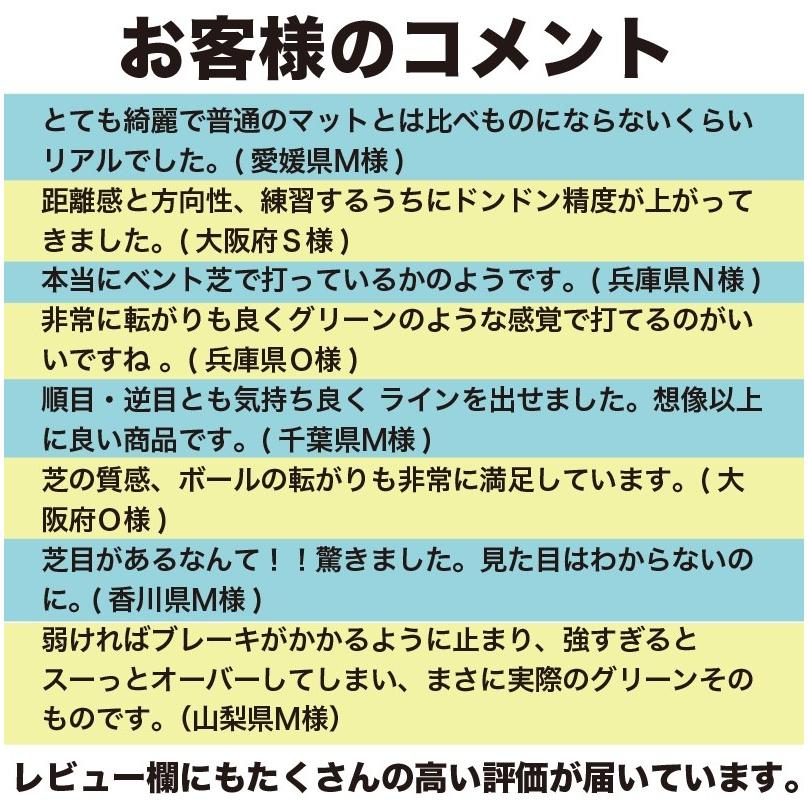 お客様のコメント

とても綺麗で普通のマットとは比べものにならないくらいリアルでした。( 愛媛県M様 )

距離感と方向性、練習するうちにドンドン精度が上がってきました。( 大阪府Ｓ様 )

本当にベント芝で打っているかのようです。( 兵庫県Ｎ様 )

非常に転がりも良くグリーンのような感覚で打てるのがいいですね 。( 兵庫県Ｏ様 )

順目・逆目とも気持ち良く ラインを出せました。想像以上に良い商品です。( 千葉県M様 )

芝の質感、ボールの転がりも非常に満足しています。( 大阪府Ｏ様 )

芝目があるなんて！！驚きました。見た目はわからないのに。( 香川県M様 )

弱ければブレーキがかかるように止まり、強すぎるとスーっとオーバーしてしまい、まさに実際のグリーンそのものです。(山梨県M様)

レビュー欄にもたくさんの高い評価が届いています。